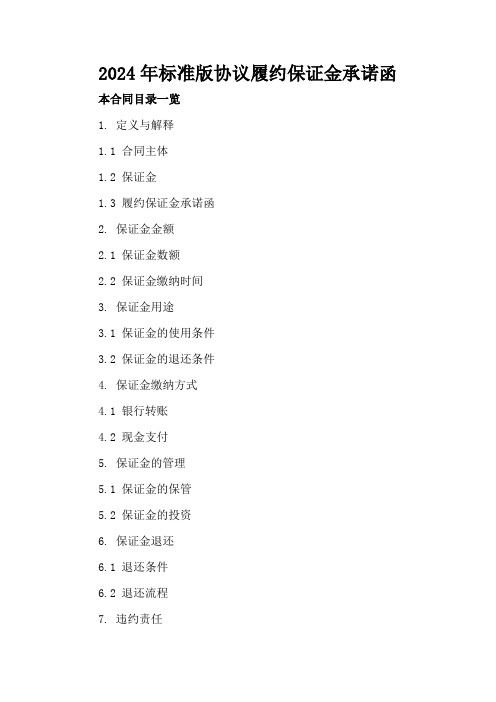 2024年标准版协议履约保证金承诺函

本合同目录一览

1. 定义与解释

1.1 合同主体

1.2 保证金

1.3 履约保证金承诺函

2. 保证金金额

2.1 保证金数额

2.2 保证金缴纳时间

3. 保证金用途

3.1 保证金的使用条件

3.2 保证金的退还条件

4. 保证金缴纳方式

4.1 银行转账

4.2 现金支付

5. 保证金的管理

5.1 保证金的保管

5.2 保证金的投资

6. 保证金退还

6.1 退还条件

6.2 退还流程

7. 违约责任